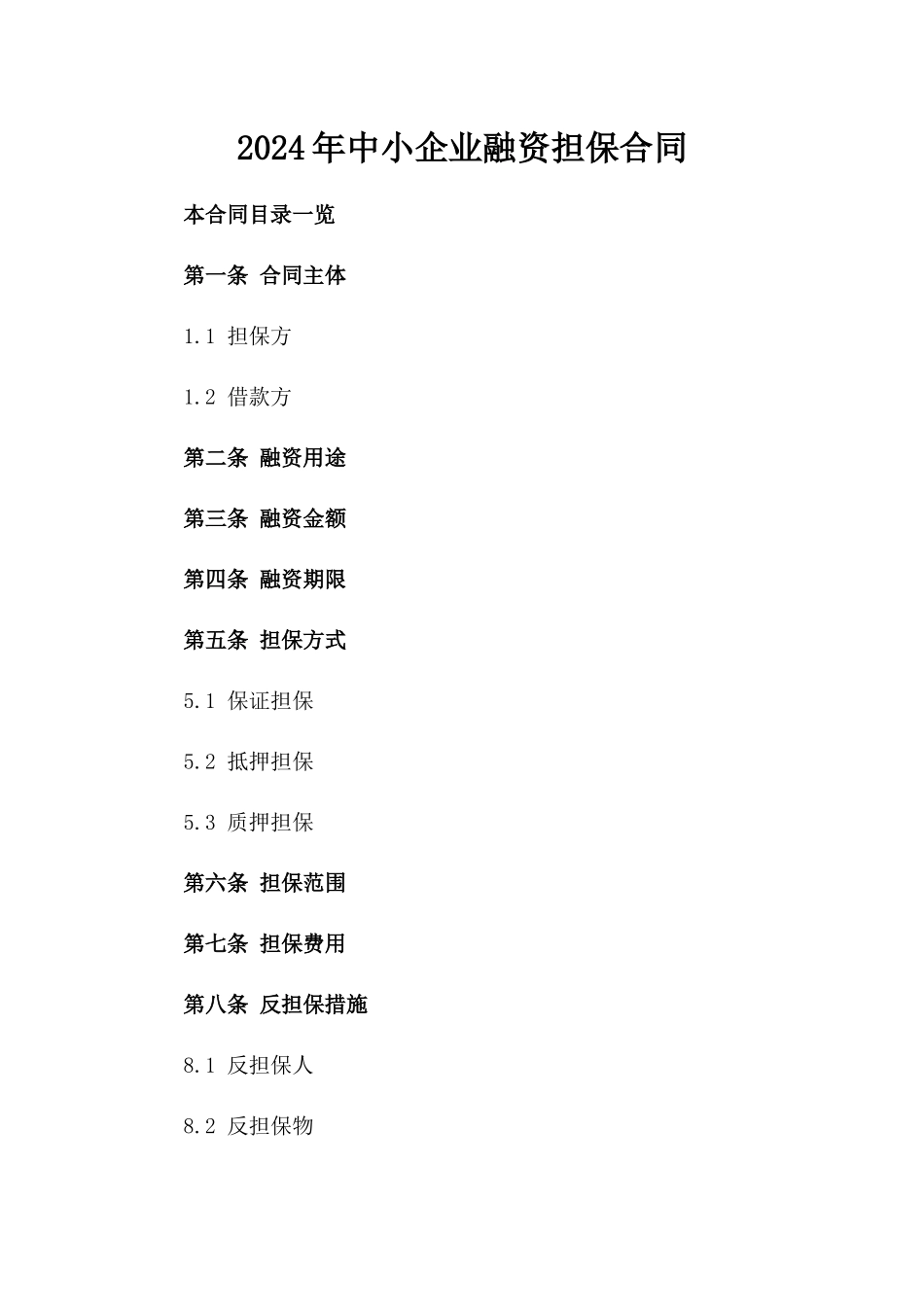 2024年中小企业融资担保合同

本合同目录一览

第一条 合同主体

1.1 担保方

1.2 借款方

第二条 融资用途

第三条 融资金额

第四条 融资期限

第五条 担保方式

5.1 保证担保

5.2 抵押担保

5.3 质押担保

第六条 担保范围

第七条 担保费用

第八条 反担保措施

8.1 反担保人

8.2 反担保物